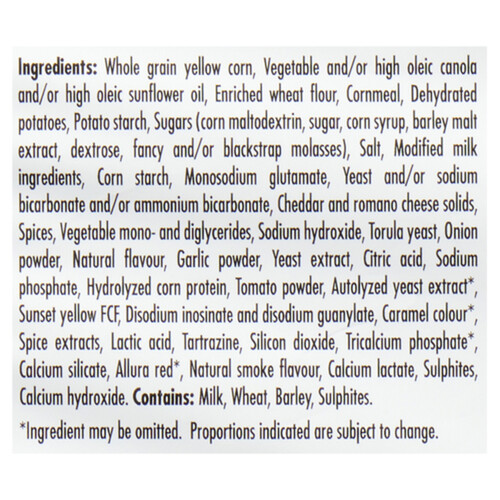 Ingredients: Whole grain yellow corn, Vegetable and/or high oleic canola and/or high oleic sunflower oil, Enriched wheat flour, Cornmeal, Dehydrated potatoes, Potato starch, Sugars (corn maltodextrin, sugar, corn syrup, barley malt extract, dextrose, fancy and/or blackstrap molasses), Salt, Modified milk ingredients, Corn starch, Monosodium glutamate, Yeast and/or sodium bicarbonate and/or ammonium bicarbonate, Cheddar and romano cheese solids, Spices, Vegetable mono- and diglycerides, Sodium hydroxide, Torula yeast, Onion powder, Natural flavour, Garlic powder, Yeast extract, Citric acid, Sodium phosphate, Hydrolyzed corn protein, Tomato powder, Autolyzed yeast extract*, Sunset yellow FCF, Disodium inosinate and disodium guanylate, Caramel colour*, Spice extracts, Lactic acid, Tartrazine, Silicon dioxide, Tricalcium phosphate*, Calcium silicate, Allura red*, Natural smoke flavour, Calcium lactate, Sulphites, Calcium hydroxide. Contains: Milk, Wheat, Barley, Sulphites.

*Ingredient may be omitted. Proportions indicated are subject to change.